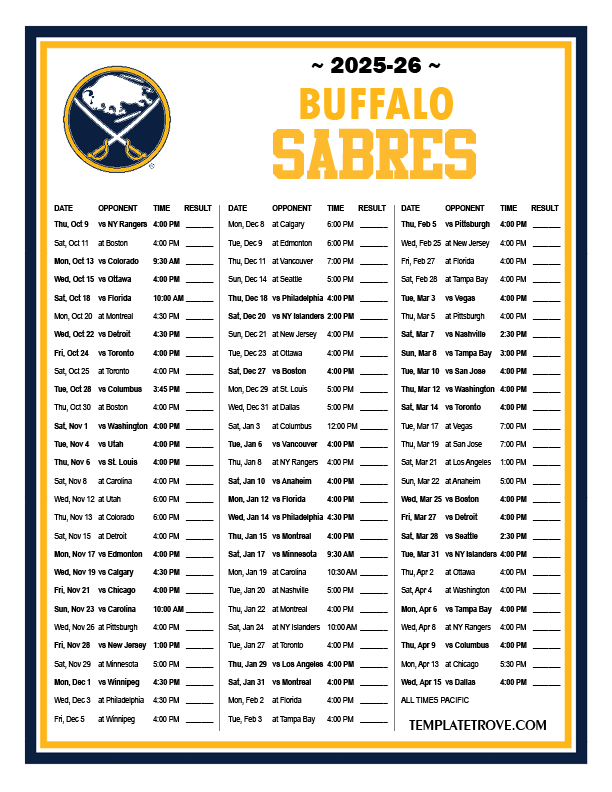 ~ 2025-26 ~
BUFFALO
SABRES

| DATE | OPPONENT | TIME | RESULT |
|---|---|---|---|
| Thu, Oct 9 | vs NY Rangers | 4:00 PM | ______ |
| Sat, Oct 11 | at Boston | 4:00 PM | ______ |
| Mon, Oct 13 | vs Colorado | 9:30 AM | ______ |
| Wed, Oct 15 | vs Ottawa | 4:00 PM | ______ |
| Sat, Oct 18 | vs Florida | 10:00 AM | ______ |
| Mon, Oct 20 | at Montreal | 4:30 PM | ______ |
| Wed, Oct 22 | vs Detroit | 4:30 PM | ______ |
| Fri, Oct 24 | vs Toronto | 4:00 PM | ______ |
| Sat, Oct 25 | at Toronto | 4:00 PM | ______ |
| Tue, Oct 28 | vs Columbus | 3:45 PM | ______ |
| Thu, Oct 30 | at Boston | 4:00 PM | ______ |
| Sat, Nov 1 | vs Washington | 4:00 PM | ______ |
| Tue, Nov 4 | vs Utah | 4:00 PM | ______ |
| Thu, Nov 6 | vs St. Louis | 4:00 PM | ______ |
| Sat, Nov 8 | at Carolina | 4:00 PM | ______ |
| Wed, Nov 12 | at Utah | 6:00 PM | ______ |
| Thu, Nov 13 | at Colorado | 6:00 PM | ______ |
| Sat, Nov 15 | at Detroit | 4:00 PM | ______ |
| Mon, Nov 17 | vs Edmonton | 4:00 PM | ______ |
| Wed, Nov 19 | vs Calgary | 4:30 PM | ______ |
| Fri, Nov 21 | vs Chicago | 4:00 PM | ______ |
| Sun, Nov 23 | vs Carolina | 10:00 AM | ______ |
| Wed, Nov 26 | at Pittsburgh | 4:00 PM | ______ |
| Fri, Nov 28 | vs New Jersey | 1:00 PM | ______ |
| Sat, Nov 29 | at Minnesota | 5:00 PM | ______ |
| Mon, Dec 1 | vs Winnipeg | 4:30 PM | ______ |
| Wed, Dec 3 | at Philadelphia | 4:30 PM | ______ |
| Fri, Dec 5 | at Winnipeg | 4:00 PM | ______ |

| DATE | OPPONENT | TIME | RESULT |
|---|---|---|---|
| Mon, Dec 8 | at Calgary | 6:00 PM | ______ |
| Tue, Dec 9 | at Edmonton | 6:00 PM | ______ |
| Thu, Dec 11 | at Vancouver | 7:00 PM | ______ |
| Sun, Dec 14 | at Seattle | 5:00 PM | ______ |
| Thu, Dec 18 | vs Philadelphia | 4:00 PM | ______ |
| Sat, Dec 20 | vs NY Islanders | 2:00 PM | ______ |
| Sun, Dec 21 | at New Jersey | 4:00 PM | ______ |
| Tue, Dec 23 | at Ottawa | 4:00 PM | ______ |
| Sat, Dec 27 | vs Boston | 4:00 PM | ______ |
| Mon, Dec 29 | at St. Louis | 5:00 PM | ______ |
| Wed, Dec 31 | at Dallas | 5:00 PM | ______ |
| Sat, Jan 3 | at Columbus | 12:00 PM | ______ |
| Tue, Jan 6 | vs Vancouver | 4:00 PM | ______ |
| Thu, Jan 8 | at NY Rangers | 4:00 PM | ______ |
| Sat, Jan 10 | vs Anaheim | 4:00 PM | ______ |
| Mon, Jan 12 | vs Florida | 4:00 PM | ______ |
| Wed, Jan 14 | vs Philadelphia | 4:30 PM | ______ |
| Thu, Jan 15 | vs Montreal | 4:00 PM | ______ |
| Sat, Jan 17 | vs Minnesota | 9:30 AM | ______ |
| Mon, Jan 19 | at Carolina | 10:30 AM | ______ |
| Tue, Jan 20 | at Nashville | 5:00 PM | ______ |
| Thu, Jan 22 | at Montreal | 4:00 PM | ______ |
| Sat, Jan 24 | at NY Islanders | 10:00 AM | ______ |
| Tue, Jan 27 | at Toronto | 4:00 PM | ______ |
| Thu, Jan 29 | vs Los Angeles | 4:00 PM | ______ |
| Sat, Jan 31 | vs Montreal | 4:00 PM | ______ |
| Mon, Feb 2 | at Florida | 4:00 PM | ______ |
| Tue, Feb 3 | at Tampa Bay | 4:00 PM | ______ |

| DATE | OPPONENT | TIME | RESULT |
|---|---|---|---|
| Thu, Feb 5 | vs Pittsburgh | 4:00 PM | ______ |
| Wed, Feb 25 | at New Jersey | 4:00 PM | ______ |
| Fri, Feb 27 | at Florida | 4:00 PM | ______ |
| Sat, Feb 28 | at Tampa Bay | 4:00 PM | ______ |
| Tue, Mar 3 | vs Vegas | 4:00 PM | ______ |
| Thu, Mar 5 | at Pittsburgh | 4:00 PM | ______ |
| Sat, Mar 7 | vs Nashville | 2:30 PM | ______ |
| Sun, Mar 8 | vs Tampa Bay | 3:00 PM | ______ |
| Tue, Mar 10 | vs San Jose | 4:00 PM | ______ |
| Thu, Mar 12 | vs Washington | 4:00 PM | ______ |
| Sat, Mar 14 | vs Toronto | 4:00 PM | ______ |
| Tue, Mar 17 | at Vegas | 7:00 PM | ______ |
| Thu, Mar 19 | at San Jose | 7:00 PM | ______ |
| Sat, Mar 21 | at Los Angeles | 1:00 PM | ______ |
| Sun, Mar 22 | at Anaheim | 5:00 PM | ______ |
| Wed, Mar 25 | vs Boston | 4:00 PM | ______ |
| Fri, Mar 27 | vs Detroit | 4:00 PM | ______ |
| Sat, Mar 28 | vs Seattle | 2:30 PM | ______ |
| Tue, Mar 31 | vs NY Islanders | 4:00 PM | ______ |
| Thu, Apr 2 | at Ottawa | 4:00 PM | ______ |
| Sat, Apr 4 | at Washington | 4:00 PM | ______ |
| Mon, Apr 6 | vs Tampa Bay | 4:00 PM | ______ |
| Wed, Apr 8 | at NY Rangers | 4:00 PM | ______ |
| Thu, Apr 9 | vs Columbus | 4:00 PM | ______ |
| Mon, Apr 13 | at Chicago | 5:30 PM | ______ |
| Wed, Apr 15 | vs Dallas | 4:00 PM | ______ |

ALL TIMES PACIFIC

TEMPLATETROVE.COM